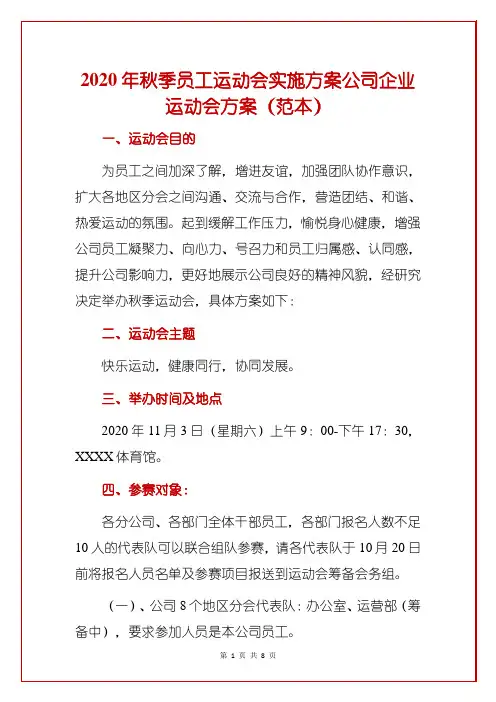 2020 年秋季员工运动会实施方案公司企业运动会方案（范本）

一、运动会目的

为员工之间加深了解，增进友谊，加强团队协作意识，扩大各地区分会之间沟通、交流与合作，营造团结、和谐、热爱运动的氛围。起到缓解工作压力，愉悦身心健康，增强公司员工凝聚力、向心力、号召力和员工归属感、认同感，提升公司影响力，更好地展示公司良好的精神风貌，经研究决定举办秋季运动会，具体方案如下：

二、运动会主题

快乐运动，健康同行，协同发展。

三、举办时间及地点

2020 年 11 月 3 日（星期六）上午 9：00-下午 17：30，XXXX 体育馆。

四、参赛对象：

各分公司、各部门全体干部员工，各部门报名人数不足 10 人的代表队可以联合组队参赛，请各代表队于 10 月 20 日前将报名人员名单及参赛项目报送到运动会筹备会务组。

（一）、公司 8 个地区分会代表队：办公室、运营部（筹备中），要求参加人员是本公司员工。

第 1 页 共 8 页